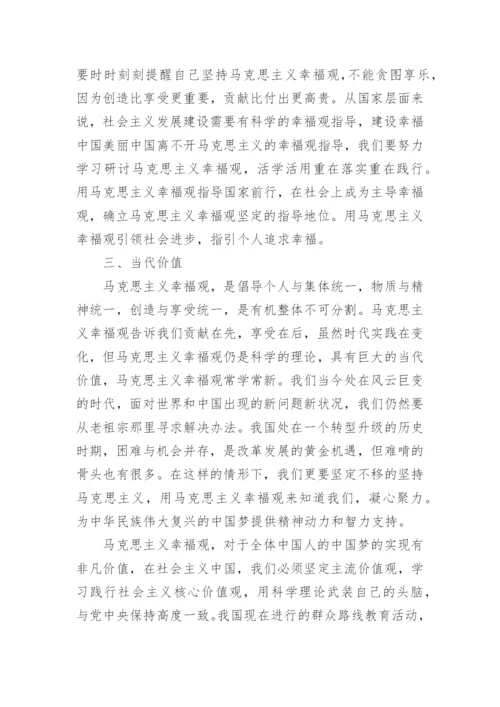 要时时刻刻提醒自己坚持马克思主义幸福观，不能贪图享乐，因为创造比享受更重要，贡献比付出更高贵。从国家层面来说，社会主义发展建设需要有科学的幸福观指导，建设幸福中国美丽中国离不开马克思主义的幸福观指导，我们要努力学习研讨马克思主义幸福观，活学活用重在落实重在践行。用马克思主义幸福观指导国家前行，在社会上成为主导幸福观，确立马克思主义幸福观坚定的指导地位。用马克思主义幸福观引领社会进步，指引个人追求幸福。

三、当代价值

马克思主义幸福观，是倡导个人与集体统一，物质与精神统一，创造与享受统一，是有机整体不可分割。马克思主义幸福观告诉我们贡献在先，享受在后，虽然时代实践在变化，但马克思主义幸福观仍是科学的理论，具有巨大的当代价值，马克思主义幸福观常学常新。我们当今处在风云巨变的时代，面对世界和中国出现的新问题新状况，我们仍然要从老祖宗那里寻求解决办法。我国处在一个转型升级的历史时期，困难与机会并存，是改革发展的黄金机遇，但难啃的骨头也有很多。在这样的情形下，我们更要坚定不移的坚持马克思主义，用马克思主义幸福观来知道我们，凝心聚力。为中华民族伟大复兴的中国梦提供精神动力和智力支持。

马克思主义幸福观，对于全体中国人的中国梦的实现有非凡价值，在社会主义中国，我们必须坚定主流价值观，学习践行社会主义核心价值观，用科学理论武装自己的头脑，与党中央保持高度一致。我国现在进行的群众路线教育活动，